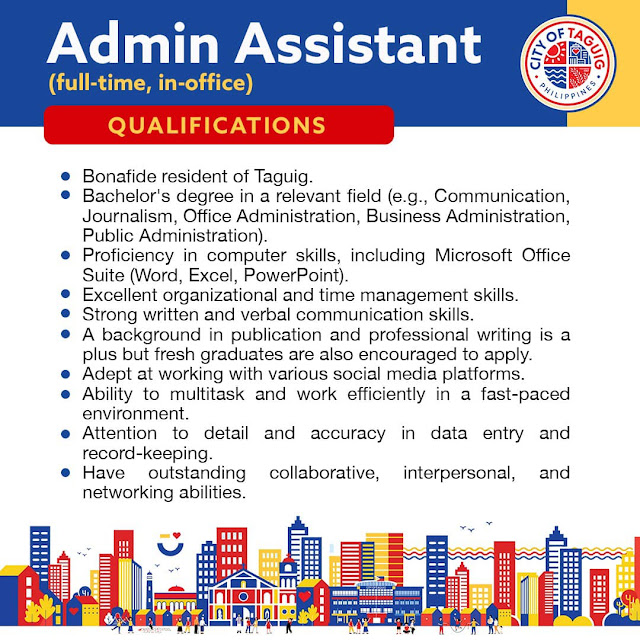 Admin Assistant
(full-time, in-office)

CITY OF TAGUIG
PHILIPPINES

QUALIFICATIONS

• Bonafide resident of Taguig.
• Bachelor's degree in a relevant field (e.g., Communication, Journalism, Office Administration, Business Administration, Public Administration).
• Proficiency in computer skills, including Microsoft Office Suite (Word, Excel, PowerPoint).
• Excellent organizational and time management skills.
• Strong written and verbal communication skills.
• A background in publication and professional writing is a plus but fresh graduates are also encouraged to apply.
• Adept at working with various social media platforms.
• Ability to multitask and work efficiently in a fast-paced environment.
• Attention to detail and accuracy in data entry and record-keeping.
• Have outstanding collaborative, interpersonal, and networking abilities.